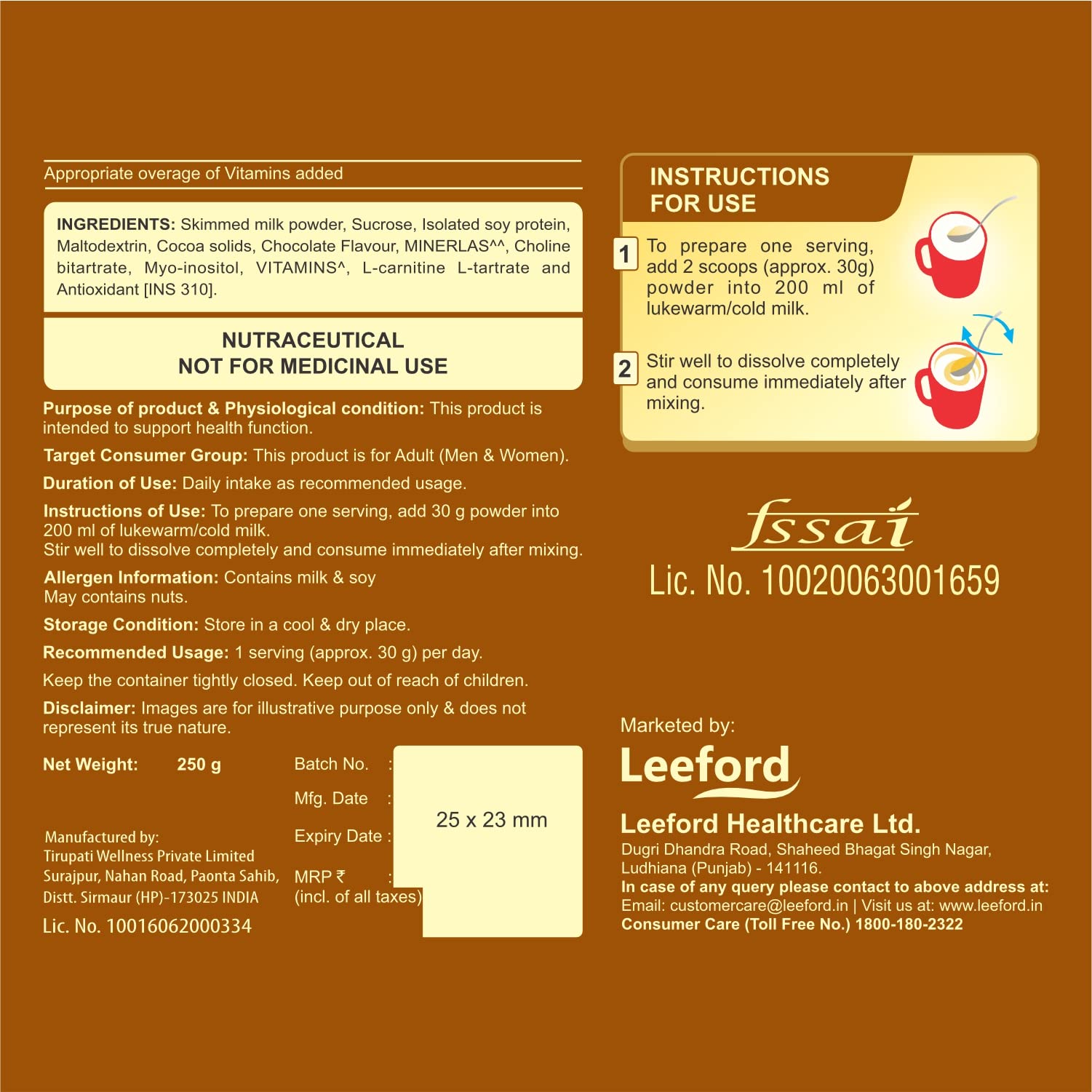 Appropriate overage of Vitamins added

INGREDIENTS: Skimmed milk powder, Sucrose, Isolated soy protein, Maltodextrin, Cocoa solids, Chocolate Flavour, MINERLAS^^, Choline bitartrate, Myo-inositol, VITAMINS^, L-carnitine L-tartrate and Antioxidant [INS 310].

NUTRACEUTICAL
NOT FOR MEDICINAL USE

Purpose of product & Physiological condition: This product is intended to support health function.

Target Consumer Group: This product is for Adult (Men & Women).

Duration of Use: Daily intake as recommended usage.

Instructions of Use: To prepare one serving, add 30 g powder into 200 ml of lukewarm/cold milk.
Stir well to dissolve completely and consume immediately after mixing.

Allergen Information: Contains milk & soy
May contains nuts.

Storage Condition: Store in a cool & dry place.

Recommended Usage: 1 serving (approx. 30 g) per day.

Keep the container tightly closed. Keep out of reach of children.

Disclaimer: Images are for illustrative purpose only & does not represent its true nature.

Net Weight: 250 g

Manufactured by:
Tirupati Wellness Private Limited
Surajpur, Nahan Road, Paonta Sahib,
Distt. Sirmaur (HP)-173025 INDIA
Lic. No. 10016062000334

Batch No. :
Mfg. Date :
Expiry Date :
MRP ₹ :
(incl. of all taxes)

25 x 23 mm

INSTRUCTIONS
FOR USE

1 To prepare one serving, add 2 scoops (approx. 30g) powder into 200 ml of lukewarm/cold milk.

2 Stir well to dissolve completely and consume immediately after mixing.

fssai
Lic. No. 10020063001659

Marketed by:
Leeford
Leeford Healthcare Ltd.
Dugri Dhandra Road, Shaheed Bhagat Singh Nagar,
Ludhiana (Punjab) - 141116.
In case of any query please contact to above address at:
Email: customercare@leeford.in | Visit us at: www.leeford.in
Consumer Care (Toll Free No.) 1800-180-2322